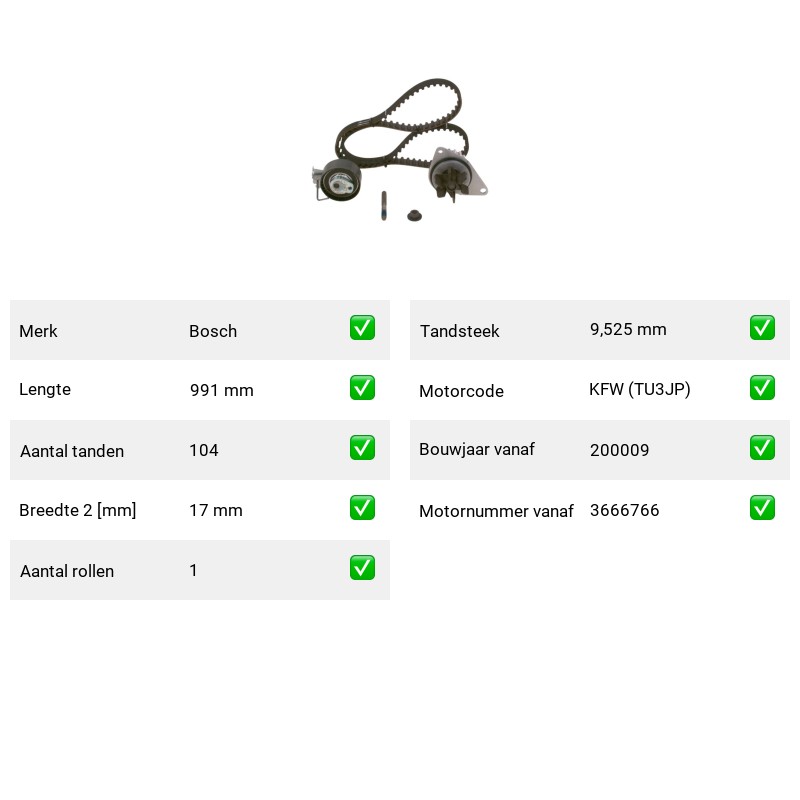 | Merk | Bosch | ✅ |
|---|---|---|
| Lengte | 991 mm | ✅ |
| Aantal tanden | 104 | ✅ |
| Breedte 2 [mm] | 17 mm | ✅ |
| Aantal rollen | 1 | ✅ |

| Tandsteek | 9,525 mm | ✅ |
|---|---|---|
| Motorcode | KFW (TU3JP) | ✅ |
| Bouwjaar vanaf | 200009 | ✅ |
| Motornummer vanaf | 3666766 | ✅ |